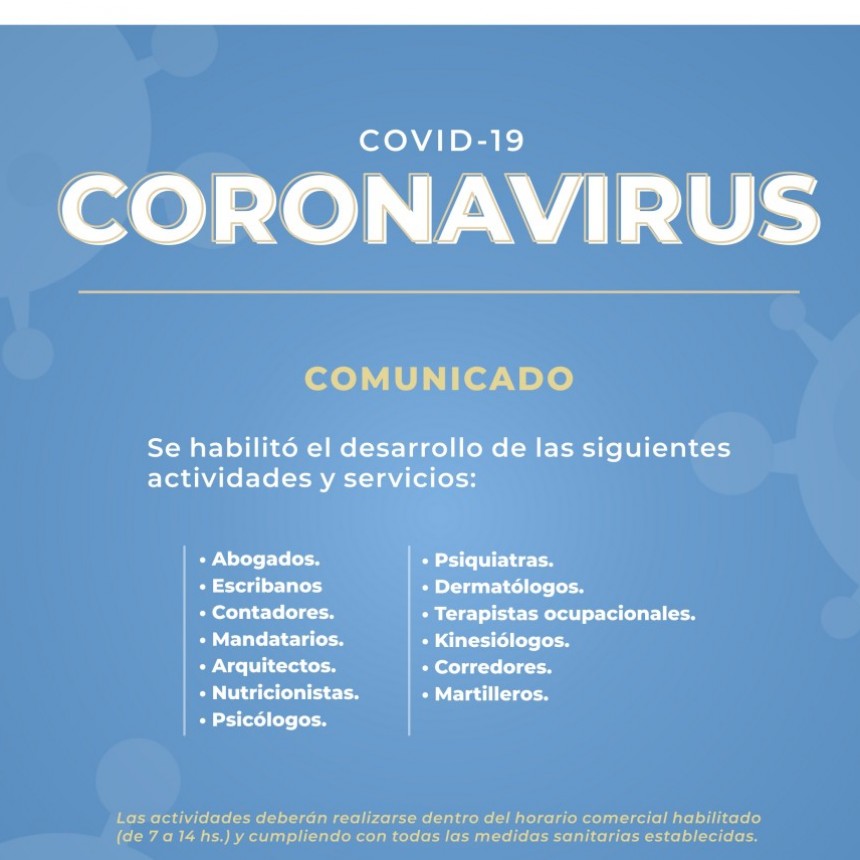 COVID-19

CORONAVIRUS

COMUNICADO

Se habilitó el desarrollo de las siguientes actividades y servicios:

• Abogados.
• Escribanos
• Contadores.
• Mandatarios.
• Arquitectos.
• Nutricionistas.
• Psicólogos.

• Psiquiatras.
• Dermatólogos.
• Terapistas ocupacionales.
• Kinesiólogos.
• Corredores.
• Martilleros.

Las actividades deberán realizarse dentro del horario comercial habilitado (de 7 a 14 hs.) y cumpliendo con todas las medidas sanitarias establecidas.